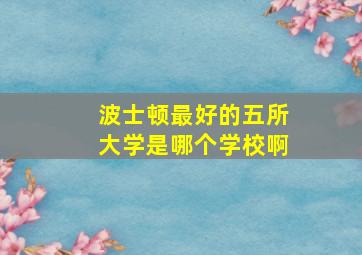 波士顿最好的五所大学是哪个学校啊